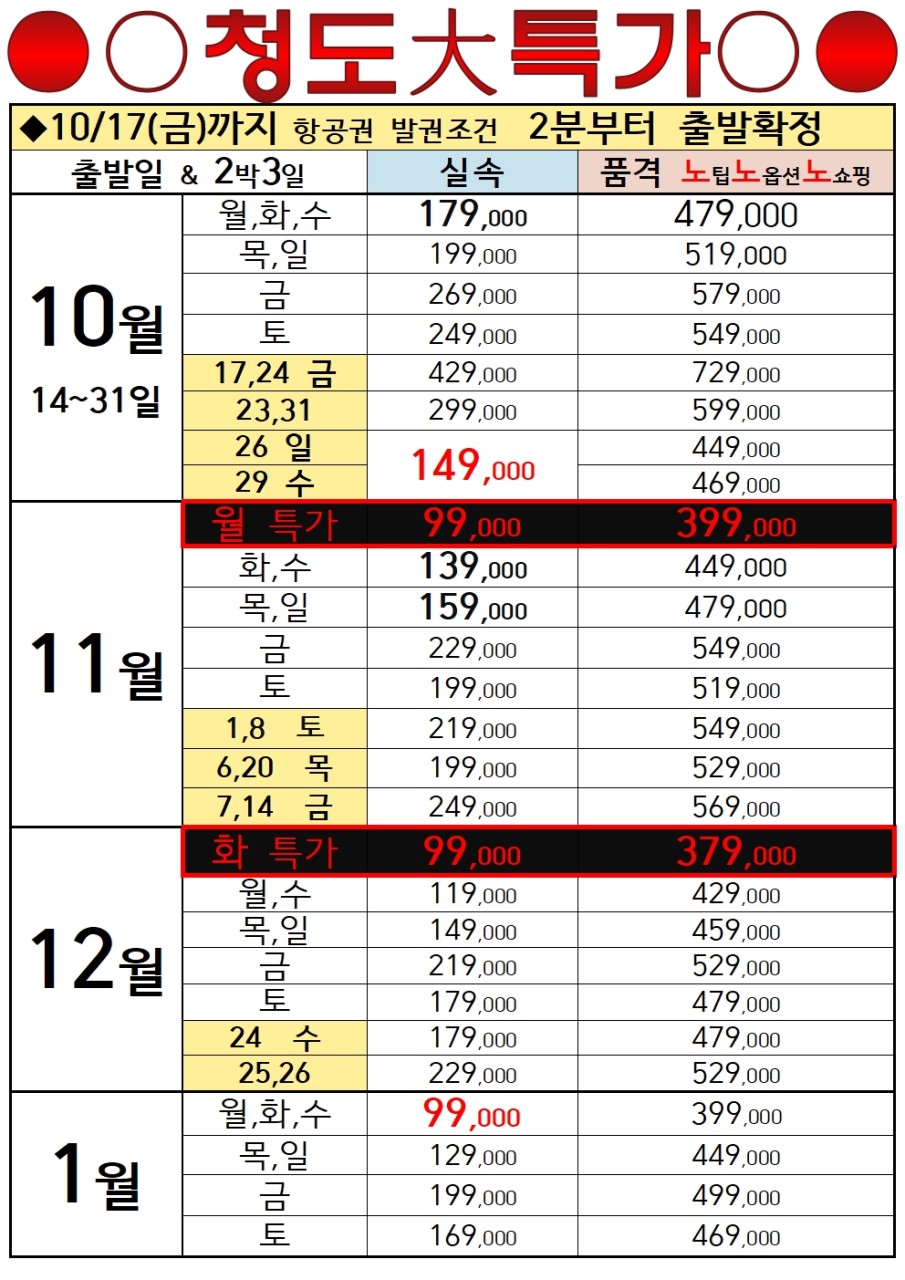 ●○청도大특가○●

◆10/17(금)까지 항공권 발권조건 2분부터 출발확정

| 출발일 & 2박3일 | | 실속 | 품격 노팁노옵션노쇼핑 |
|---|---|---|---|
| 10월 14~31일 | 월,화,수 | 179,000 | 479,000 |
| | 목,일 | 199,000 | 519,000 |
| | 금 | 269,000 | 579,000 |
| | 토 | 249,000 | 549,000 |
| | 17,24 금 | 429,000 | 729,000 |
| | 23,31 | 299,000 | 599,000 |
| | 26 일 | 149,000 | 449,000 |
| | 29 수 | | 469,000 |
| 11월 | 월 특가 | 99,000 | 399,000 |
| | 화,수 | 139,000 | 449,000 |
| | 목,일 | 159,000 | 479,000 |
| | 금 | 229,000 | 549,000 |
| | 토 | 199,000 | 519,000 |
| | 1,8 토 | 219,000 | 549,000 |
| | 6,20 목 | 199,000 | 529,000 |
| | 7,14 금 | 249,000 | 569,000 |
| 12월 | 화 특가 | 99,000 | 379,000 |
| | 월,수 | 119,000 | 429,000 |
| | 목,일 | 149,000 | 459,000 |
| | 금 | 219,000 | 529,000 |
| | 토 | 179,000 | 479,000 |
| | 24 수 | 179,000 | 479,000 |
| | 25,26 | 229,000 | 529,000 |
| 1월 | 월,화,수 | 99,000 | 399,000 |
| | 목,일 | 129,000 | 449,000 |
| | 금 | 199,000 | 499,000 |
| | 토 | 169,000 | 469,000 |